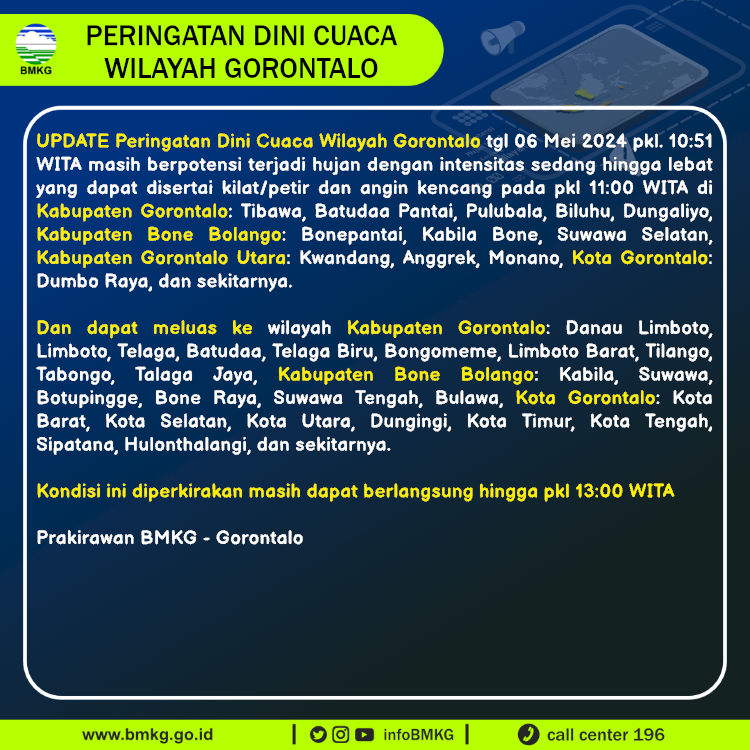 BMKG

PERINGATAN DINI CUACA
WILAYAH GORONTALO

UPDATE Peringatan Dini Cuaca Wilayah Gorontalo tgl 06 Mei 2024 pkl. 10:51 WITA masih berpotensi terjadi hujan dengan intensitas sedang hingga lebat yang dapat disertai kilat/petir dan angin kencang pada pkl 11:00 WITA di Kabupaten Gorontalo: Tibawa, Batudaa Pantai, Pulubala, Biluhu, Dungaliyo, Kabupaten Bone Bolango: Bonepantai, Kabila Bone, Suwawa Selatan, Kabupaten Gorontalo Utara: Kwandang, Anggrek, Monano, Kota Gorontalo: Dumbo Raya, dan sekitarnya.

Dan dapat meluas ke wilayah Kabupaten Gorontalo: Danau Limboto, Limboto, Telaga, Batudaa, Telaga Biru, Bongomeme, Limboto Barat, Tilango, Tabongo, Talaga Jaya, Kabupaten Bone Bolango: Kabila, Suwawa, Botupingge, Bone Raya, Suwawa Tengah, Bulawa, Kota Gorontalo: Kota Barat, Kota Selatan, Kota Utara, Dungingi, Kota Timur, Kota Tengah, Sipatana, Hulonthalangi, dan sekitarnya.

Kondisi ini diperkirakan masih dapat berlangsung hingga pkl 13:00 WITA

Prakirawan BMKG - Gorontalo

www.bmkg.go.id | infoBMKG | call center 196